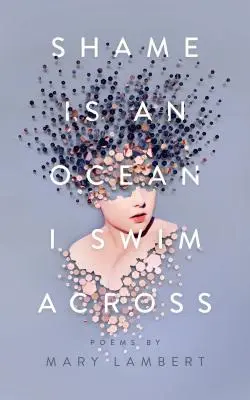 SHAME IS AN OCEAN I SWIM ACROSS

POEMS BY
MARY LAMBERT